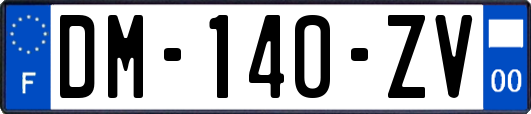 F
DM-140-ZV
00